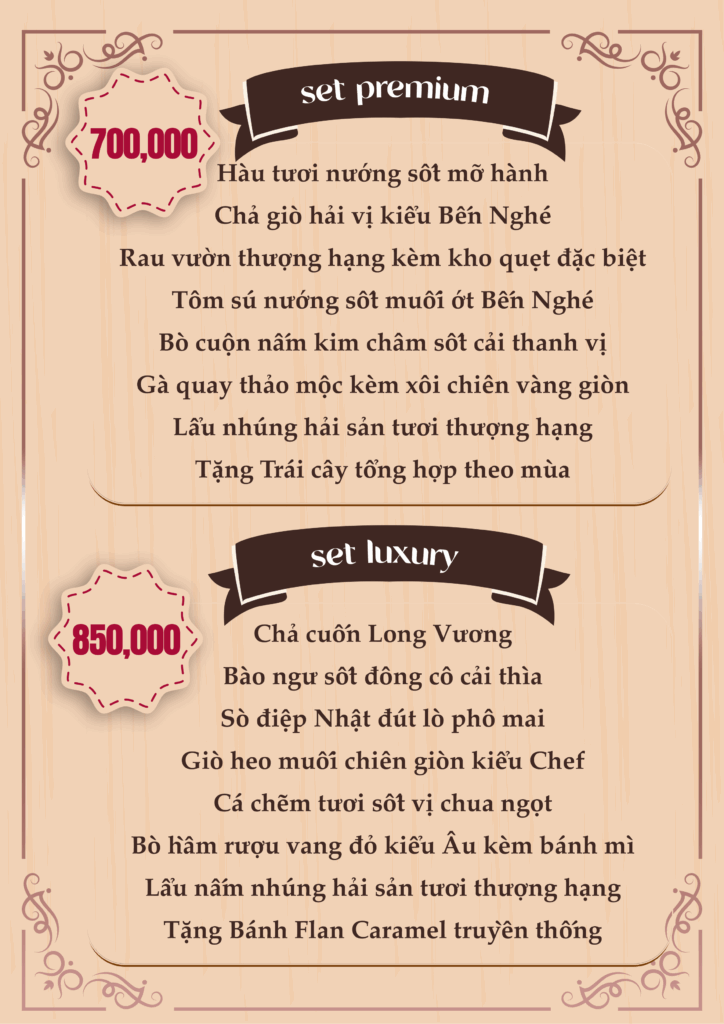 set premium

700,000

Hàu tươi nướng sốt mỡ hành
Chả giò hải vị kiểu Bến Nghé
Rau vườn thượng hạng kèm kho quẹt đặc biệt
Tôm sú nướng sốt muối ớt Bến Nghé
Bò cuộn nấm kim châm sốt cải thanh vị
Gà quay thảo mộc kèm xôi chiên vàng giòn
Lẩu nhúng hải sản tươi thượng hạng
Tặng Trái cây tổng hợp theo mùa

set luxury

850,000

Chả cuốn Long Vương
Bào ngư sốt đông cô cải thìa
Sò điệp Nhật đút lò phô mai
Giò heo muối chiên giòn kiểu Chef
Cá chẽm tươi sốt vị chua ngọt
Bò hầm rượu vang đỏ kiểu Âu kèm bánh mì
Lẩu nấm nhúng hải sản tươi thượng hạng
Tặng Bánh Flan Caramel truyền thống